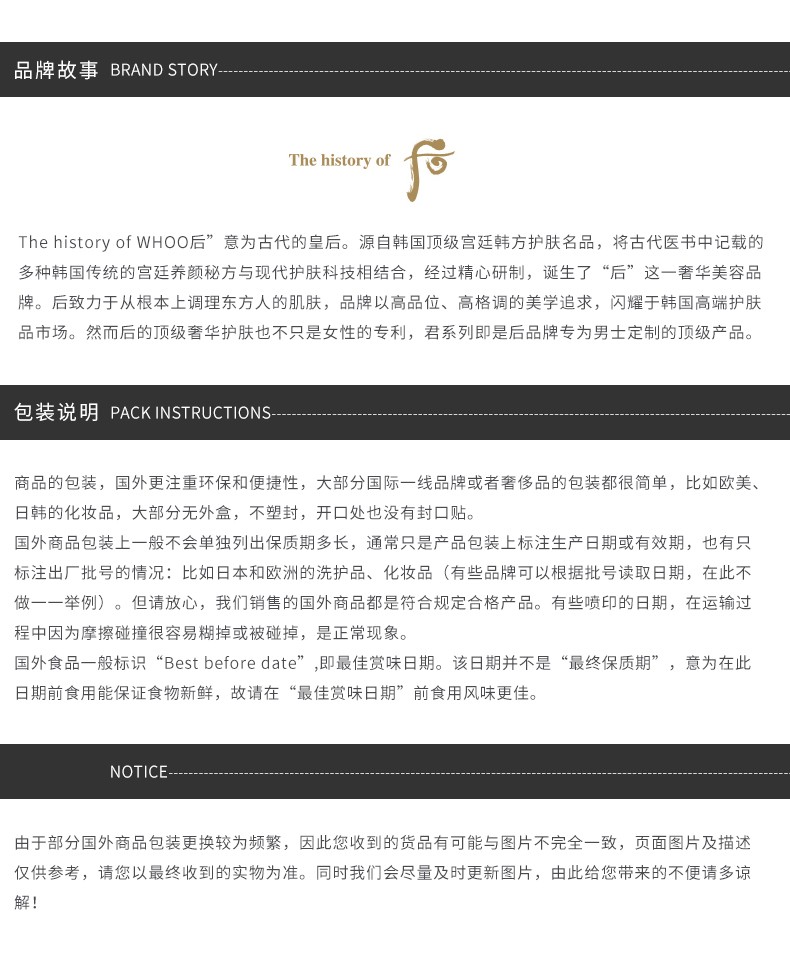 品牌故事 BRAND STORY

The history of 后

The history of WHOO后”意为古代的皇后。源自韩国顶级宫廷韩方护肤名品，将古代医书中记载的多种韩国传统的宫廷养颜秘方与现代护肤科技相结合，经过精心研制，诞生了“后”这一奢华美容品牌。后致力于从根本上调理东方人的肌肤，品牌以高品位、高格调的美学追求，闪耀于韩国高端护肤品市场。然而后的顶级奢华护肤也不只是女性的专利，君系列即是后品牌专为男士定制的顶级产品。

包装说明 PACK INSTRUCTIONS

商品的包装，国外更注重环保和便捷性，大部分国际一线品牌或者奢侈品的包装都很简单，比如欧美、日韩的化妆品，大部分无外盒，不塑封，开口处也没有封口贴。
国外商品包装上一般不会单独列出保质期多长，通常只是产品包装上标注生产日期或有效期，也有只标注出厂批号的情况：比如日本和欧洲的洗护品、化妆品（有些品牌可以根据批号读取日期，在此不做一一举例）。但请放心，我们销售的国外商品都是符合规定合格产品。有些喷印的日期，在运输过程中因为摩擦碰撞很容易糊掉或被碰掉，是正常现象。
国外食品一般标识“Best before date”,即最佳赏味日期。该日期并不是“最终保质期”，意为在此日期前食用能保证食物新鲜，故请在“最佳赏味日期”前食用风味更佳。

NOTICE

由于部分国外商品包装更换较为频繁，因此您收到的货品有可能与图片不完全一致，页面图片及描述仅供参考，请您以最终收到的实物为准。同时我们会尽量及时更新图片，由此给您带来的不便请多谅解！